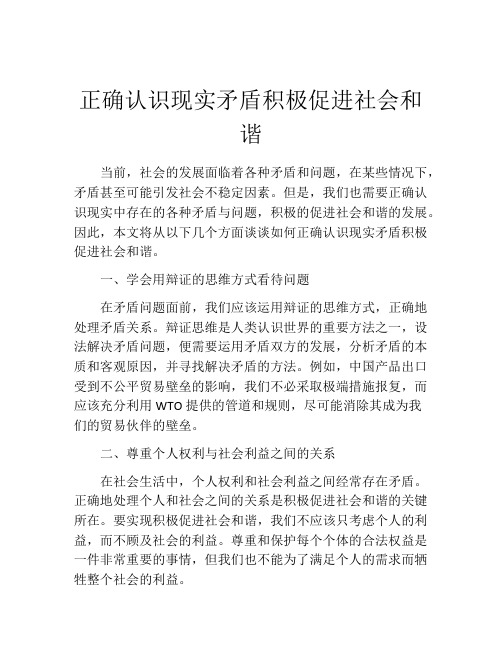 正确认识现实矛盾积极促进社会和谐

当前，社会的发展面临着各种矛盾和问题，在某些情况下，矛盾甚至可能引发社会不稳定因素。但是，我们也需要正确认识现实中存在的各种矛盾与问题，积极的促进社会和谐的发展。因此，本文将从以下几个方面谈谈如何正确认识现实矛盾积极促进社会和谐。

一、学会用辩证的思维方式看待问题

在矛盾问题面前，我们应该运用辩证的思维方式，正确地处理矛盾关系。辩证思维是人类认识世界的重要方法之一，设法解决矛盾问题，便需要运用矛盾双方的发展，分析矛盾的本质和客观原因，并寻找解决矛盾的方法。例如，中国产品出口受到不公平贸易壁垒的影响，我们不必采取极端措施报复，而应该充分利用 WTO 提供的管道和规则，尽可能消除其成为我们的贸易伙伴的壁垒。

二、尊重个人权利与社会利益之间的关系

在社会生活中，个人权利和社会利益之间经常存在矛盾。正确地处理个人和社会之间的关系是积极促进社会和谐的关键所在。要实现积极促进社会和谐，我们不应该只考虑个人的利益，而不顾及社会的利益。尊重和保护每个个体的合法权益是一件非常重要的事情，但我们也不能为了满足个人的需求而牺牲整个社会的利益。